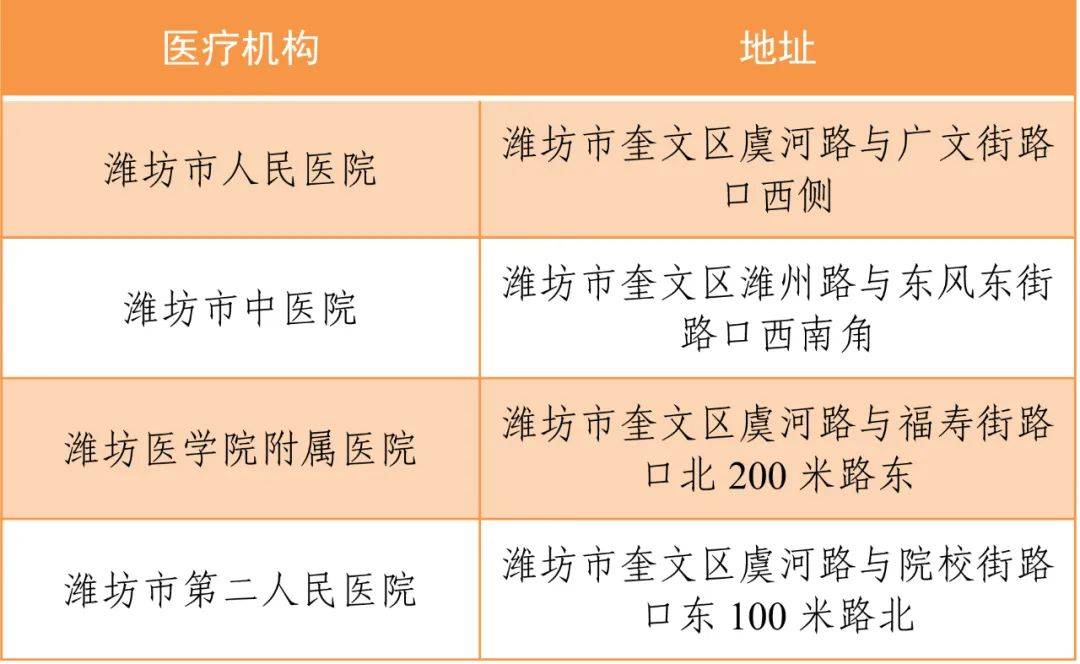 | 医疗机构 | 地址 |
|---|---|
| 潍坊市人民医院 | 潍坊市奎文区虞河路与广文街路口西侧 |
| 潍坊市中医院 | 潍坊市奎文区潍州路与东风东街路口西南角 |
| 潍坊医学院附属医院 | 潍坊市奎文区虞河路与福寿街路口北200米路东 |
| 潍坊市第二人民医院 | 潍坊市奎文区虞河路与院校街路口东100米路北 |